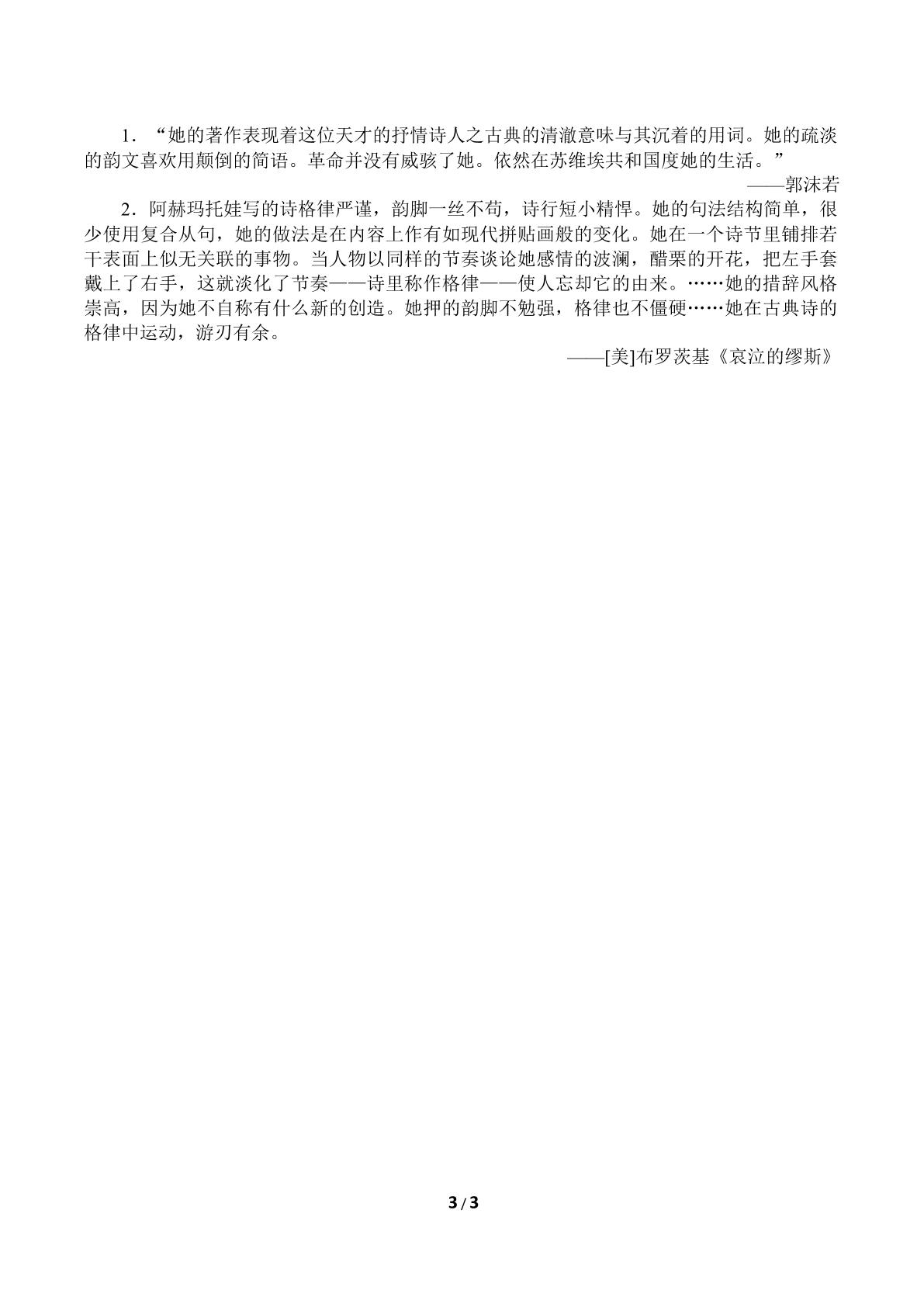 1．“她的著作表现着这位天才的抒情诗人之古典的清澈意味与其沉着的用词。她的疏淡的韵文喜欢用颠倒的简语。革命并没有威骇了她。依然在苏维埃共和国度她的生活。”

——郭沫若

2．阿赫玛托娃写的诗格律严谨，韵脚一丝不苟，诗行短小精悍。她的句法结构简单，很少使用复合从句，她的做法是在内容上作有如现代拼贴画般的变化。她在一个诗节里铺排若干表面上似无关联的事物。当人物以同样的节奏谈论她感情的波澜，醋栗的开花，把左手套戴上了右手，这就淡化了节奏——诗里称作格律——使人忘却它的由来。……她的措辞风格崇高，因为她不自称有什么新的创造。她押的韵脚不勉强，格律也不僵硬……她在古典诗的格律中运动，游刃有余。

——[美]布罗茨基《哀泣的缪斯》

3 / 3